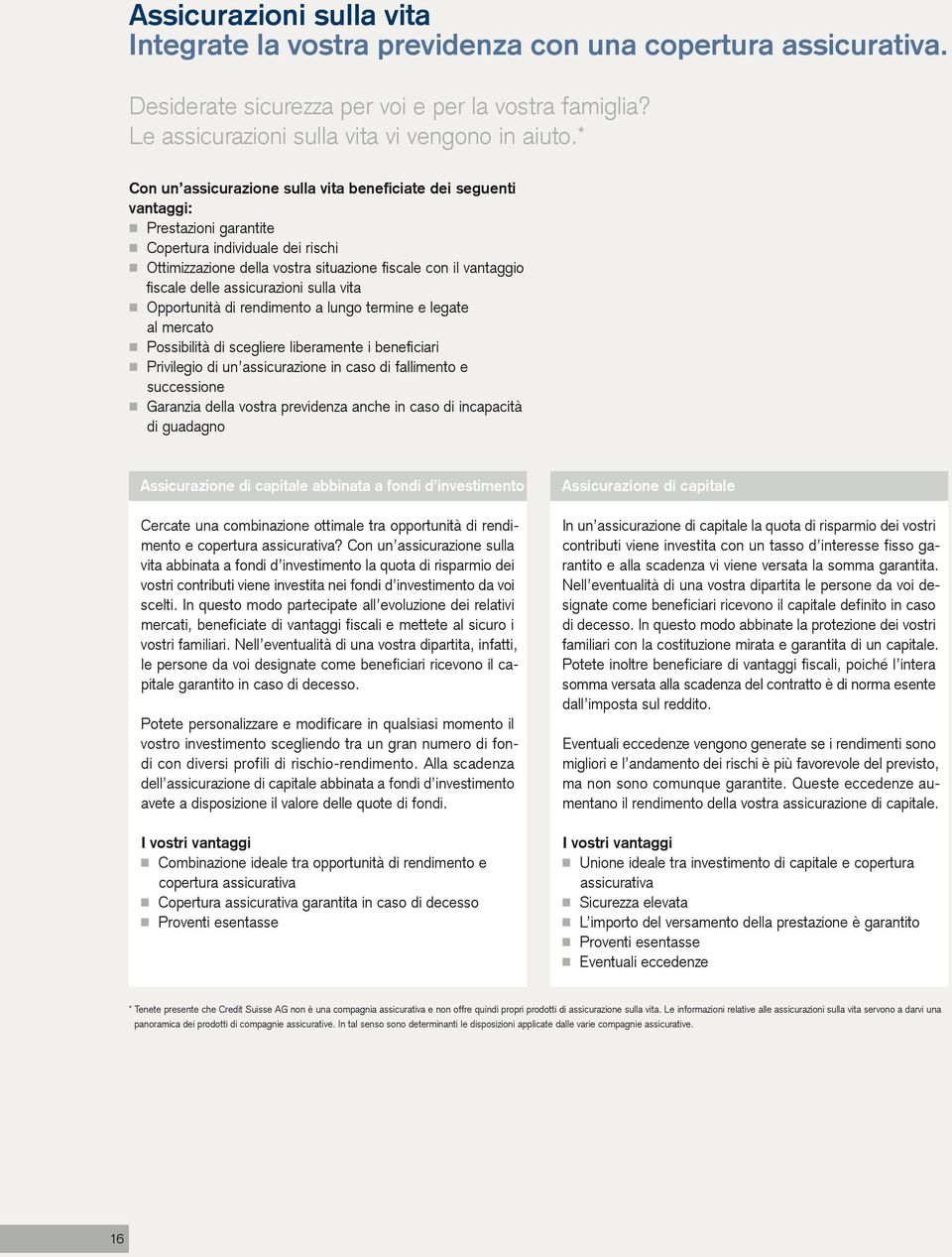 Assicurazioni sulla vita
Integrate la vostra previdenza con una copertura assicurativa.

Desiderate sicurezza per voi e per la vostra famiglia?
Le assicurazioni sulla vita vi vengono in aiuto.*

Con un'assicurazione sulla vita beneficiate dei seguenti vantaggi:
Prestazioni garantite
Copertura individuale dei rischi
Ottimizzazione della vostra situazione fiscale con il vantaggio fiscale delle assicurazioni sulla vita
Opportunità di rendimento a lungo termine e legate al mercato
Possibilità di scegliere liberamente i beneficiari
Privilegio di un'assicurazione in caso di fallimento e successione
Garanzia della vostra previdenza anche in caso di incapacità di guadagno

Assicurazione di capitale abbinata a fondi d'investimento

Cercate una combinazione ottimale tra opportunità di rendimento e copertura assicurativa? Con un'assicurazione sulla vita abbinata a fondi d'investimento la quota di risparmio dei vostri contributi viene investita nei fondi d'investimento da voi scelti. In questo modo partecipate all'evoluzione dei relativi mercati, beneficiate di vantaggi fiscali e mettete al sicuro i vostri familiari. Nell'eventualità di una vostra dipartita, infatti, le persone da voi designate come beneficiari ricevono il capitale garantito in caso di decesso.

Potete personalizzare e modificare in qualsiasi momento il vostro investimento scegliendo tra un gran numero di fondi con diversi profili di rischio-rendimento. Alla scadenza dell'assicurazione di capitale abbinata a fondi d'investimento avete a disposizione il valore delle quote di fondi.

I vostri vantaggi
Combinazione ideale tra opportunità di rendimento e copertura assicurativa
Copertura assicurativa garantita in caso di decesso
Proventi esentasse

Assicurazione di capitale

In un'assicurazione di capitale la quota di risparmio dei vostri contributi viene investita con un tasso d'interesse fisso garantito e alla scadenza vi viene versata la somma garantita. Nell'eventualità di una vostra dipartita le persone da voi designate come beneficiari ricevono il capitale definito in caso di decesso. In questo modo abbinate la protezione dei vostri familiari con la costituzione mirata e garantita di un capitale. Potete inoltre beneficiare di vantaggi fiscali, poiché l'intera somma versata alla scadenza del contratto è di norma esente dall'imposta sul reddito.

Eventuali eccedenze vengono generate se i rendimenti sono migliori e l'andamento dei rischi è più favorevole del previsto, ma non sono comunque garantite. Queste eccedenze aumentano il rendimento della vostra assicurazione di capitale.

I vostri vantaggi
Unione ideale tra investimento di capitale e copertura assicurativa
Sicurezza elevata
L'importo del versamento della prestazione è garantito
Proventi esentasse
Eventuali eccedenze

* Tenete presente che Credit Suisse AG non è una compagnia assicurativa e non offre quindi propri prodotti di assicurazione sulla vita. Le informazioni relative alle assicurazioni sulla vita servono a darvi una panoramica dei prodotti di compagnie assicurative. In tal senso sono determinanti le disposizioni applicate dalle varie compagnie assicurative.

16